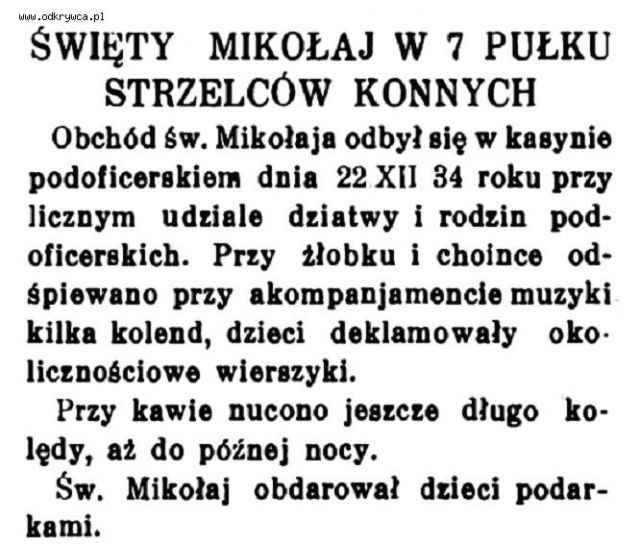 www.odkrywca.pl

ŚWIĘTY MIKOŁAJ W 7 PUŁKU STRZELCÓW KONNYCH

Obchód św. Mikołaja odbył się w kasynie podoficerskiem dnia 22 XII 34 roku przy licznym udziale dziatwy i rodzin podoficerskich. Przy żłobku i choince odśpiewano przy akompanjamencie muzyki kilka kolend, dzieci deklamowały okolicznościowe wierszyki.

Przy kawie nucono jeszcze długo kolędy, aż do późnej nocy.

Św. Mikołaj obdarował dzieci podarkami.